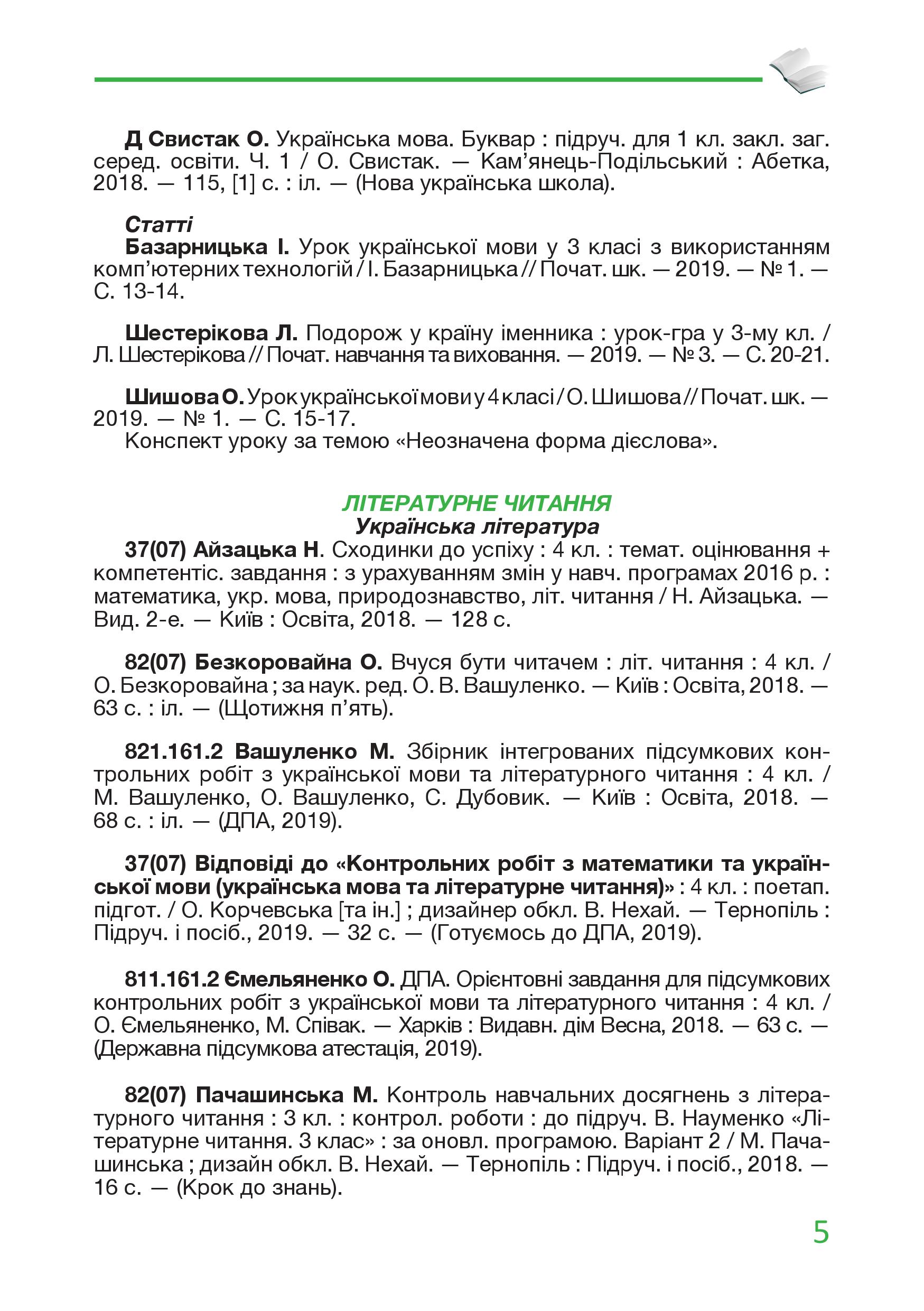 Д Свистак О. Українська мова. Буквар : підруч. для 1 кл. закл. заг. серед. освіти. Ч. 1 / О. Свистак. — Кам'янець-Подільський : Абетка, 2018. — 115, [1] с. : іл. — (Нова українська школа).

Статті
Базарницька І. Урок української мови у 3 класі з використанням комп'ютерних технологій / І. Базарницька // Почат. шк. — 2019. — № 1. — С. 13-14.

Шестерікова Л. Подорож у країну іменника : урок-гра у 3-му кл. / Л. Шестерікова // Почат. навчання та виховання. — 2019. — № 3. — С. 20-21.

Шишова О. Урок української мови у 4 класі / О. Шишова // Почат. шк. — 2019. — № 1. — С. 15-17.
Конспект уроку за темою «Неозначена форма дієслова».

ЛІТЕРАТУРНЕ ЧИТАННЯ
Українська література
37(07) Айзацька Н. Сходинки до успіху : 4 кл. : темат. оцінювання + компетентіс. завдання : з урахуванням змін у навч. програмах 2016 р. : математика, укр. мова, природознавство, літ. читання / Н. Айзацька. — Вид. 2-е. — Київ : Освіта, 2018. — 128 с.

82(07) Безкоровайна О. Вчуся бути читачем : літ. читання : 4 кл. / О. Безкоровайна ; за наук. ред. О. В. Вашуленко. — Київ : Освіта, 2018. — 63 с. : іл. — (Щотижня п'ять).

821.161.2 Вашуленко М. Збірник інтегрованих підсумкових контрольних робіт з української мови та літературного читання : 4 кл. / М. Вашуленко, О. Вашуленко, С. Дубовик. — Київ : Освіта, 2018. — 68 с. : іл. — (ДПА, 2019).

37(07) Відповіді до «Контрольних робіт з математики та української мови (українська мова та літературне читання)» : 4 кл. : поетап. підгот. / О. Корчевська [та ін.] ; дизайнер обкл. В. Нехай. — Тернопіль : Підруч. і посіб., 2019. — 32 с. — (Готуємось до ДПА, 2019).

811.161.2 Ємельяненко О. ДПА. Орієнтовні завдання для підсумкових контрольних робіт з української мови та літературного читання : 4 кл. / О. Ємельяненко, М. Співак. — Харків : Видавн. дім Весна, 2018. — 63 с. — (Державна підсумкова атестація, 2019).

82(07) Пачашинська М. Контроль навчальних досягнень з літературного читання : 3 кл. : контрол. роботи : до підруч. В. Науменко «Літературне читання. 3 клас» : за оновл. програмою. Варіант 2 / М. Пачашинська ; дизайн обкл. В. Нехай. — Тернопіль : Підруч. і посіб., 2018. — 16 с. — (Крок до знань).

5